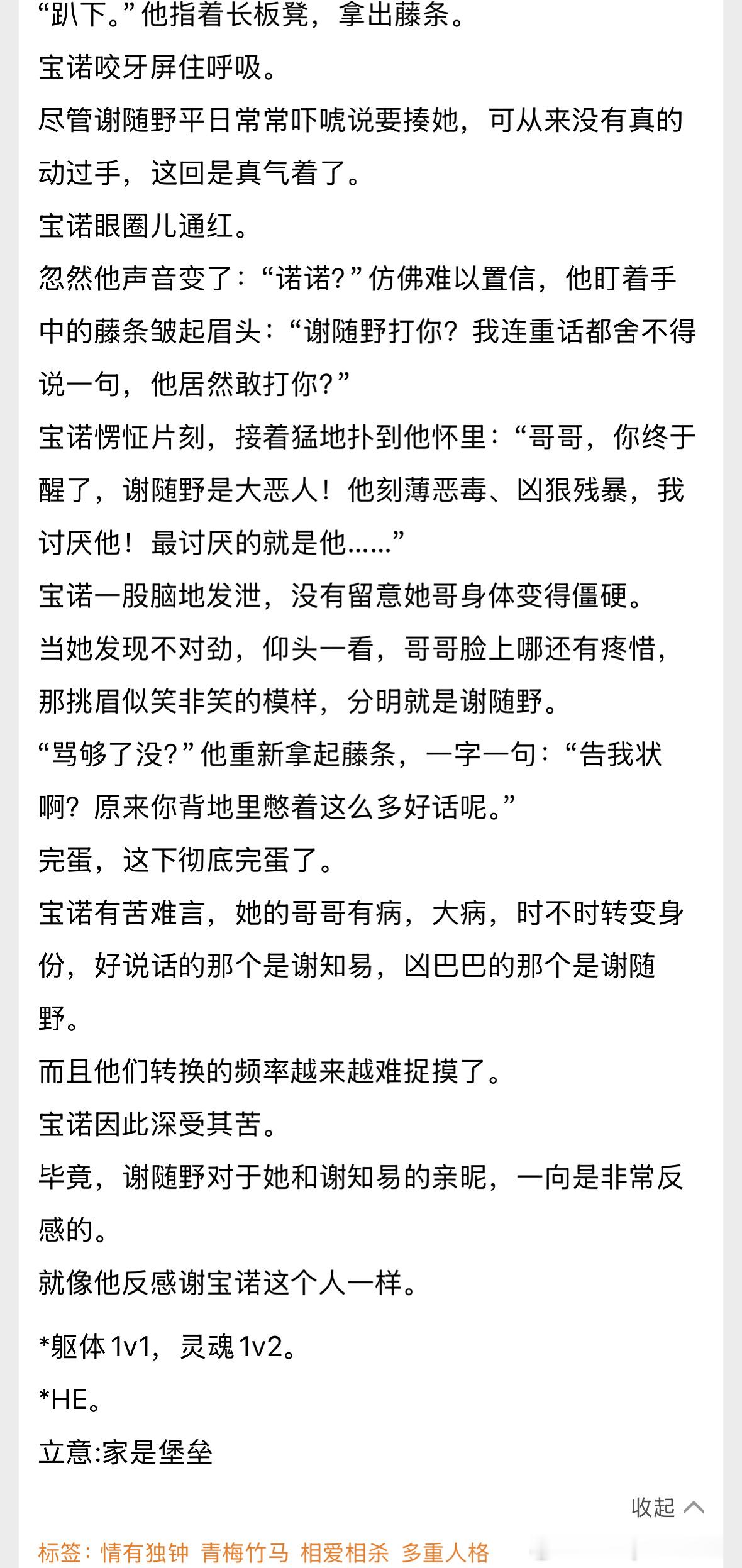 “趴下。”他指着长板凳，拿出藤条。

宝诺咬牙屏住呼吸。

尽管谢随野平日常常吓唬说要揍她，可从来没有真的动过手，这回是真气着了。

宝诺眼圈儿通红。

忽然他声音变了：“诺诺？”仿佛难以置信，他盯着手中的藤条皱起眉头：“谢随野打你？我连重话都舍不得说一句，他居然敢打你？”

宝诺愣怔片刻，接着猛地扑到他怀里：“哥哥，你终于醒了，谢随野是大恶人！他刻薄恶毒、凶狠残暴，我讨厌他！最讨厌的就是他……”

宝诺一股脑地发泄，没有留意她哥身体变得僵硬。

当她发现不对劲，仰头一看，哥哥脸上哪还有疼惜，那挑眉似笑非笑的模样，分明就是谢随野。

“骂够了没？”他重新拿起藤条，一字一句：“告我状啊？原来你背地里憋着这么多好话呢。”

完蛋，这下彻底完蛋了。

宝诺有苦难言，她的哥哥有病，大病，时不时转变身份，好说话的那个是谢知易，凶巴巴的那个是谢随野。

而且他们转换的频率越来越难捉摸了。

宝诺因此深受其苦。

毕竟，谢随野对于她和谢知易的亲昵，一向是非常反感的。

就像他反感谢宝诺这个人一样。

*躯体1v1，灵魂1v2。

*HE。

立意:家是堡垒

收起

标签：情有独钟 青梅竹马 相爱相杀 多重人格